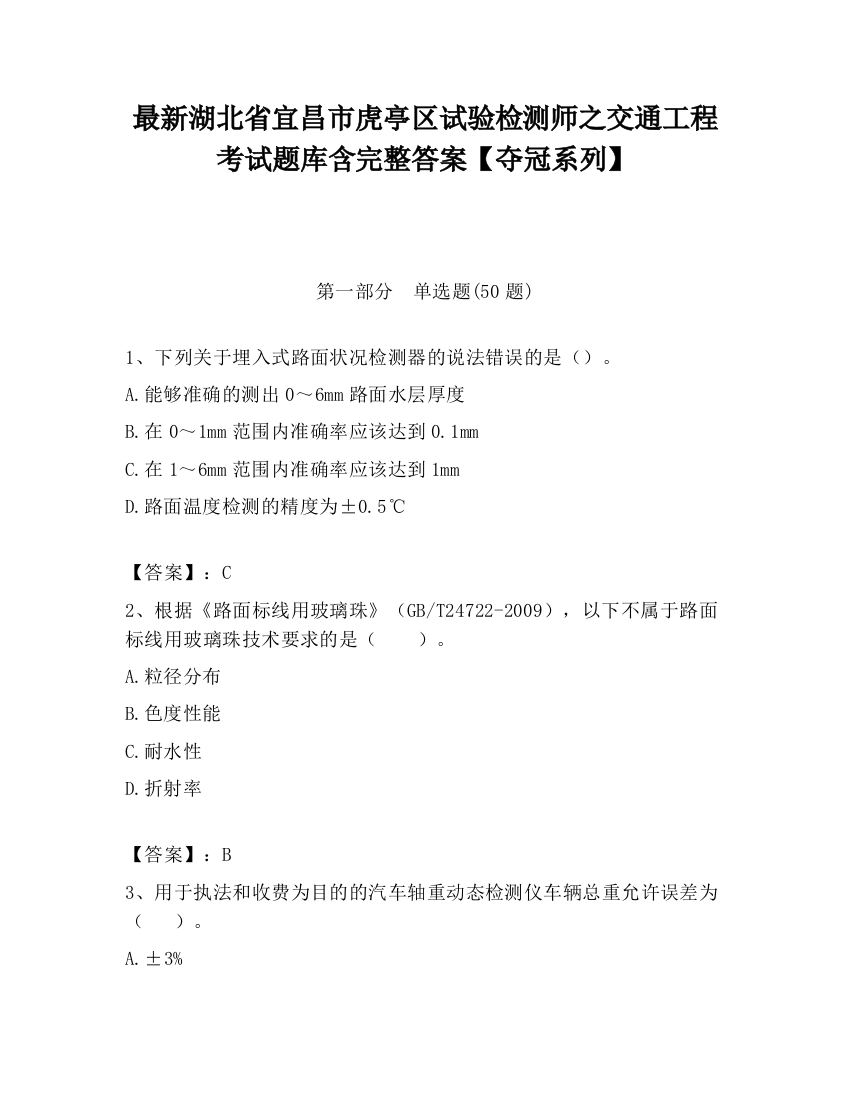 最新湖北省宜昌市虎亭区试验检测师之交通工程考试题库含完整答案【夺冠系列】

第一部分　单选题(50 题)

1、下列关于埋入式路面状况检测器的说法错误的是（）。

A.能够准确的测出 0～6mm 路面水层厚度

B.在 0～1mm 范围内准确率应该达到 0.1mm

C.在 1～6mm 范围内准确率应该达到 1mm

D.路面温度检测的精度为±0.5℃

【答案】：C

2、根据《路面标线用玻璃珠》（GB/T24722-2009），以下不属于路面标线用玻璃珠技术要求的是（　　）。

A.粒径分布

B.色度性能

C.耐水性

D.折射率

【答案】：B

3、用于执法和收费为目的的汽车轴重动态检测仪车辆总重允许误差为（　　）。

A.±3%